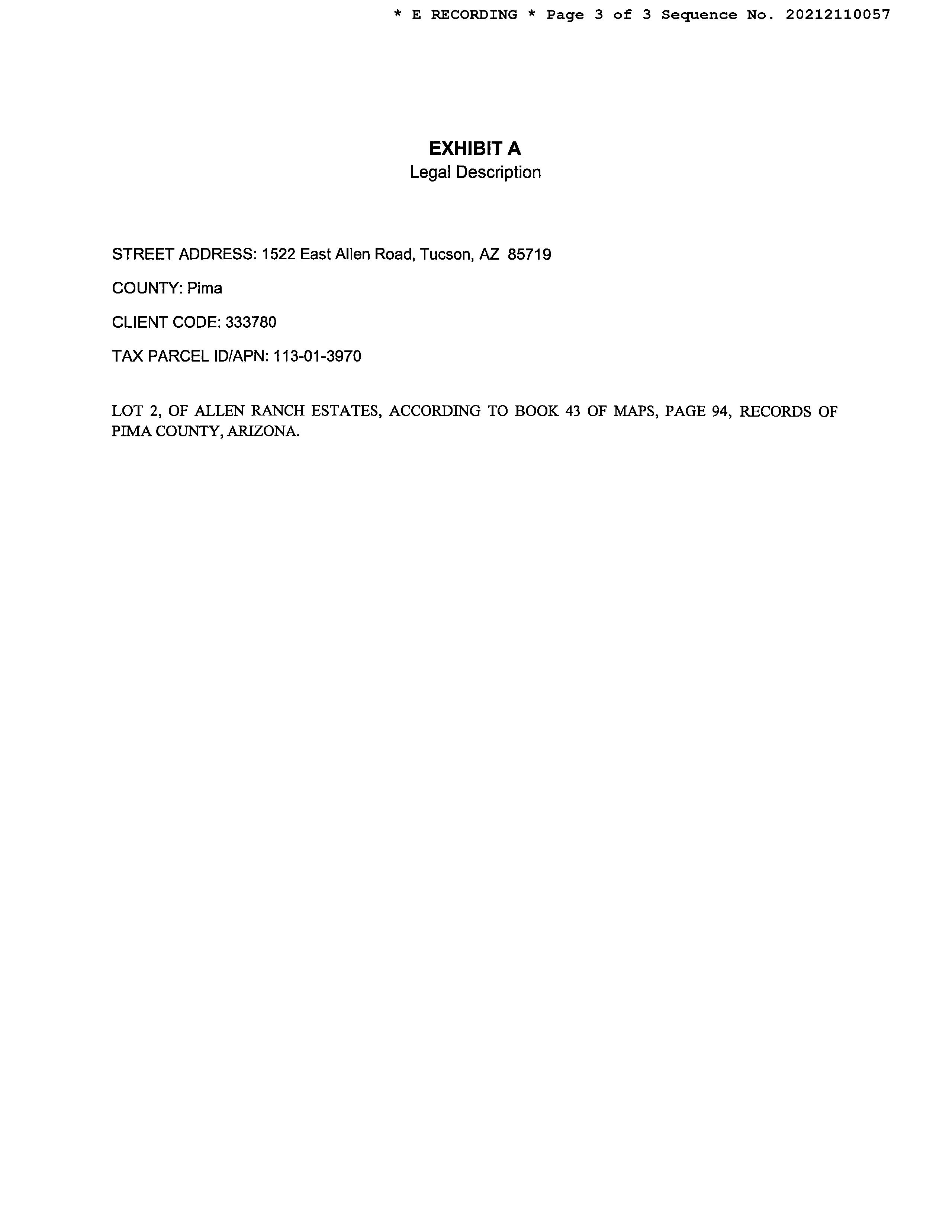 * E RECORDING * Page 3 of 3 Sequence No. 20212110057

EXHIBIT A
Legal Description

STREET ADDRESS: 1522 East Allen Road, Tucson, AZ 85719

COUNTY: Pima

CLIENT CODE: 333780

TAX PARCEL ID/APN: 113-01-3970

LOT 2, OF ALLEN RANCH ESTATES, ACCORDING TO BOOK 43 OF MAPS, PAGE 94, RECORDS OF PIMA COUNTY, ARIZONA.